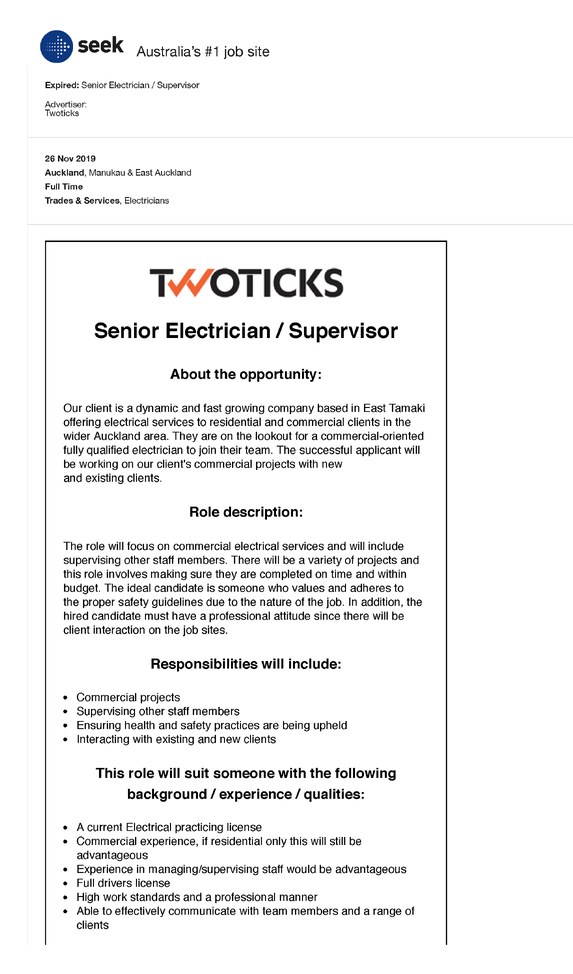 seek Australia's #1 job site

Expired: Senior Electrician / Supervisor

Advertiser:
Twoticks

26 Nov 2019
Auckland, Manukau & East Auckland
Full Time
Trades & Services, Electricians

TWOTICKS

Senior Electrician / Supervisor

About the opportunity:

Our client is a dynamic and fast growing company based in East Tamaki offering electrical services to residential and commercial clients in the wider Auckland area. They are on the lookout for a commercial-oriented fully qualified electrician to join their team. The successful applicant will be working on our client's commercial projects with new and existing clients.

Role description:

The role will focus on commercial electrical services and will include supervising other staff members. There will be a variety of projects and this role involves making sure they are completed on time and within budget. The ideal candidate is someone who values and adheres to the proper safety guidelines due to the nature of the job. In addition, the hired candidate must have a professional attitude since there will be client interaction on the job sites.

Responsibilities will include:

- Commercial projects
- Supervising other staff members
- Ensuring health and safety practices are being upheld
- Interacting with existing and new clients

This role will suit someone with the following background / experience / qualities:

- A current Electrical practicing license
- Commercial experience, if residential only this will still be advantageous
- Experience in managing/supervising staff would be advantageous
- Full drivers license
- High work standards and a professional manner
- Able to effectively communicate with team members and a range of clients